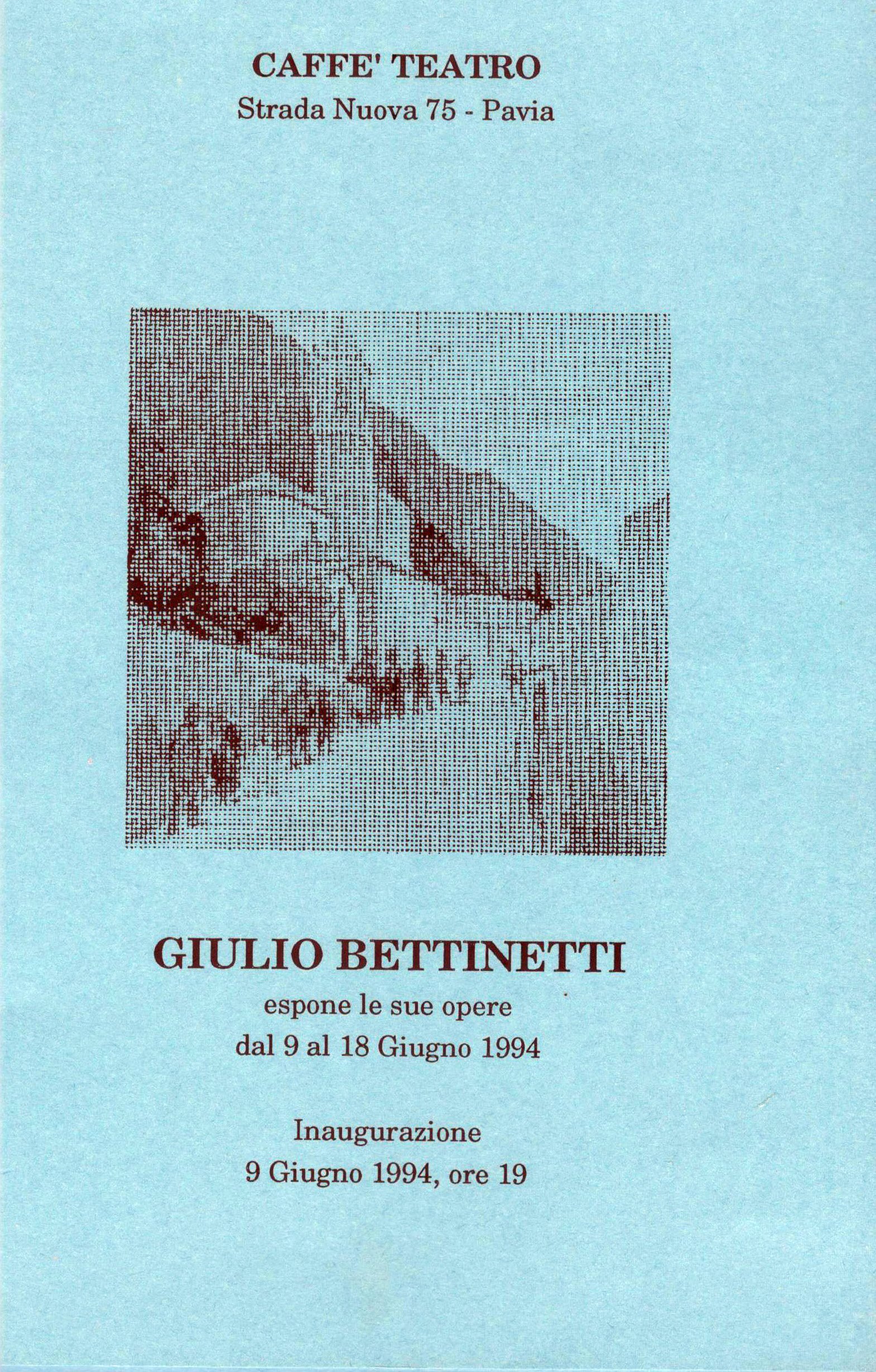 CAFFE' TEATRO
Strada Nuova 75 - Pavia

GIULIO BETTINETTI
espone le sue opere
dal 9 al 18 Giugno 1994

Inaugurazione
9 Giugno 1994, ore 19